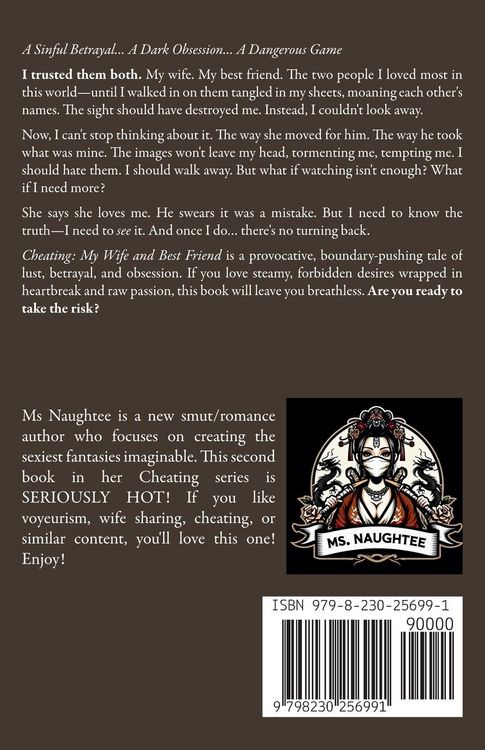 A Sinful Betrayal... A Dark Obsession... A Dangerous Game

I trusted them both. My wife. My best friend. The two people I loved most in this world—until I walked in on them tangled in my sheets, moaning each other's names. The sight should have destroyed me. Instead, I couldn't look away.

Now, I can't stop thinking about it. The way she moved for him. The way he took what was mine. The images won't leave my head, tormenting me, tempting me. I should hate them. I should walk away. But what if watching isn't enough? What if I need more?

She says she loves me. He swears it was a mistake. But I need to know the truth—I need to see it. And once I do... there's no turning back.

Cheating: My Wife and Best Friend is a provocative, boundary-pushing tale of lust, betrayal, and obsession. If you love steamy, forbidden desires wrapped in heartbreak and raw passion, this book will leave you breathless. Are you ready to take the risk?

Ms Naughtee is a new smut/romance author who focuses on creating the sexiest fantasies imaginable. This second book in her Cheating series is SERIOUSLY HOT! If you like voyeurism, wife sharing, cheating, or similar content, you'll love this one! Enjoy!

MS. NAUGHTEE

ISBN 979-8-230-25699-1

90000

9 798230 256991